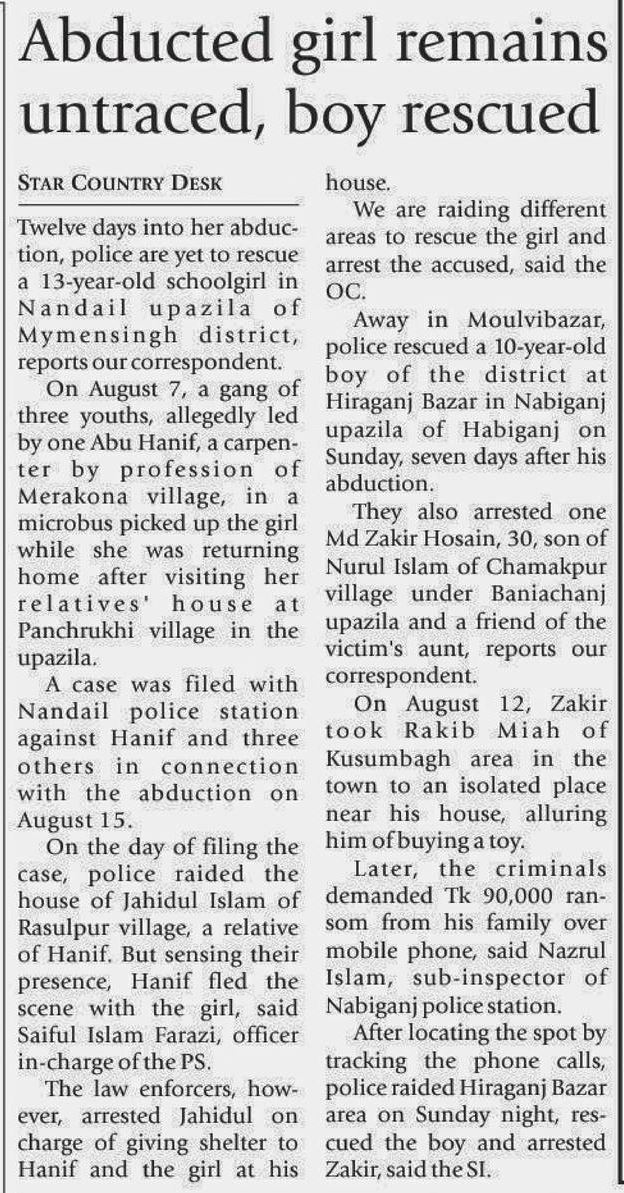 Abducted girl remains untraced, boy rescued

STAR COUNTRY DESK

Twelve days into her abduction, police are yet to rescue a 13-year-old schoolgirl in Nandail upazila of Mymensingh district, reports our correspondent.

On August 7, a gang of three youths, allegedly led by one Abu Hanif, a carpenter by profession of Merakona village, in a microbus picked up the girl while she was returning home after visiting her relatives' house at Panchrukhi village in the upazila.

A case was filed with Nandail police station against Hanif and three others in connection with the abduction on August 15.

On the day of filing the case, police raided the house of Jahidul Islam of Rasulpur village, a relative of Hanif. But sensing their presence, Hanif fled the scene with the girl, said Saiful Islam Farazi, officer in-charge of the PS.

The law enforcers, however, arrested Jahidul on charge of giving shelter to Hanif and the girl at his house.

We are raiding different areas to rescue the girl and arrest the accused, said the OC.

Away in Moulvibazar, police rescued a 10-year-old boy of the district at Hiraganj Bazar in Nabiganj upazila of Habiganj on Sunday, seven days after his abduction.

They also arrested one Md Zakir Hosain, 30, son of Nurul Islam of Chamakpur village under Baniachanj upazila and a friend of the victim's aunt, reports our correspondent.

On August 12, Zakir took Rakib Miah of Kusumbagh area in the town to an isolated place near his house, alluring him of buying a toy.

Later, the criminals demanded Tk 90,000 ransom from his family over mobile phone, said Nazrul Islam, sub-inspector of Nabiganj police station.

After locating the spot by tracking the phone calls, police raided Hiraganj Bazar area on Sunday night, rescued the boy and arrested Zakir, said the SI.